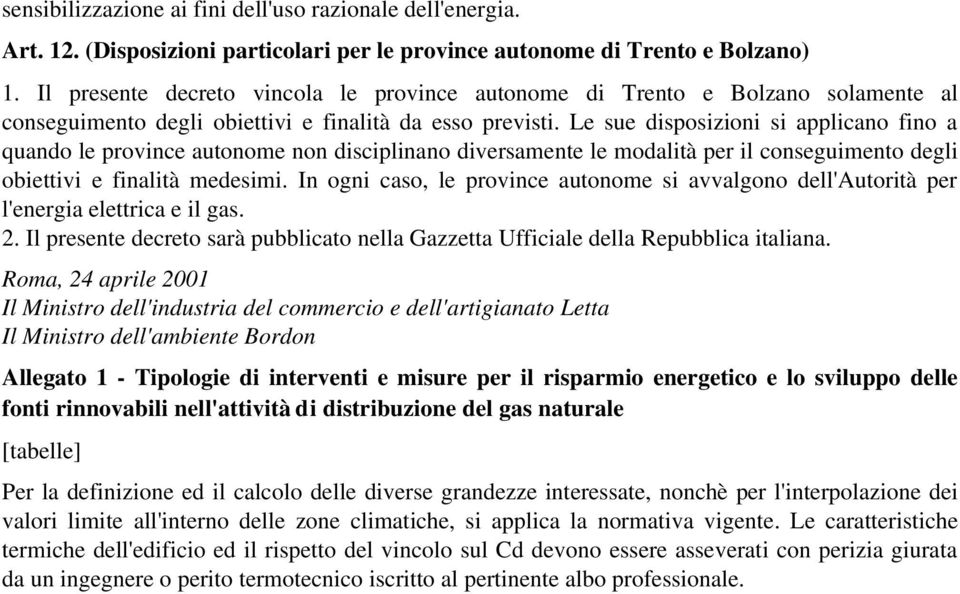 sensibilizzazione ai fini dell'uso razionale dell'energia.

Art. 12. (Disposizioni particolari per le province autonome di Trento e Bolzano)

1. Il presente decreto vincola le province autonome di Trento e Bolzano solamente al conseguimento degli obiettivi e finalità da esso previsti. Le sue disposizioni si applicano fino a quando le province autonome non disciplinano diversamente le modalità per il conseguimento degli obiettivi e finalità medesimi. In ogni caso, le province autonome si avvalgono dell'Autorità per l'energia elettrica e il gas.
2. Il presente decreto sarà pubblicato nella Gazzetta Ufficiale della Repubblica italiana.

Roma, 24 aprile 2001
Il Ministro dell'industria del commercio e dell'artigianato Letta
Il Ministro dell'ambiente Bordon

Allegato 1 - Tipologie di interventi e misure per il risparmio energetico e lo sviluppo delle fonti rinnovabili nell'attività di distribuzione del gas naturale

[tabelle]

Per la definizione ed il calcolo delle diverse grandezze interessate, nonchè per l'interpolazione dei valori limite all'interno delle zone climatiche, si applica la normativa vigente. Le caratteristiche termiche dell'edificio ed il rispetto del vincolo sul Cd devono essere asseverati con perizia giurata da un ingegnere o perito termotecnico iscritto al pertinente albo professionale.